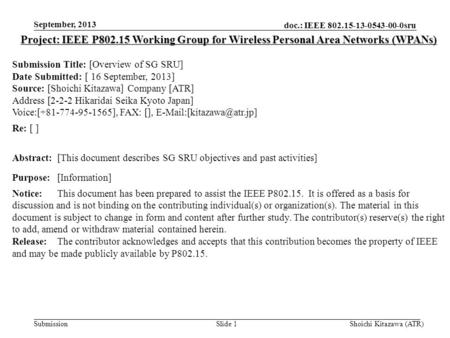 September, 2013

doc.: IEEE 802.15-13-0543-00-0sru

Project: IEEE P802.15 Working Group for Wireless Personal Area Networks (WPANs)

Submission Title: [Overview of SG SRU]
Date Submitted: [ 16 September, 2013]
Source: [Shoichi Kitazawa] Company [ATR]
Address [2-2-2 Hikaridai Seika Kyoto Japan]
Voice:[+81-774-95-1565], FAX: [], E-Mail:[kitazawa@atr.jp]
Re: [ ]

Abstract: [This document describes SG SRU objectives and past activities]

Purpose: [Information]

Notice: This document has been prepared to assist the IEEE P802.15. It is offered as a basis for discussion and is not binding on the contributing individual(s) or organization(s). The material in this document is subject to change in form and content after further study. The contributor(s) reserve(s) the right to add, amend or withdraw material contained herein.
Release: The contributor acknowledges and accepts that this contribution becomes the property of IEEE and may be made publicly available by P802.15.

Submission

Slide 1

Shoichi Kitazawa (ATR)